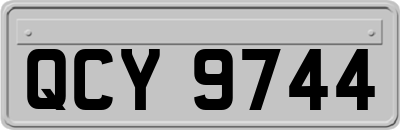 QCY 9744